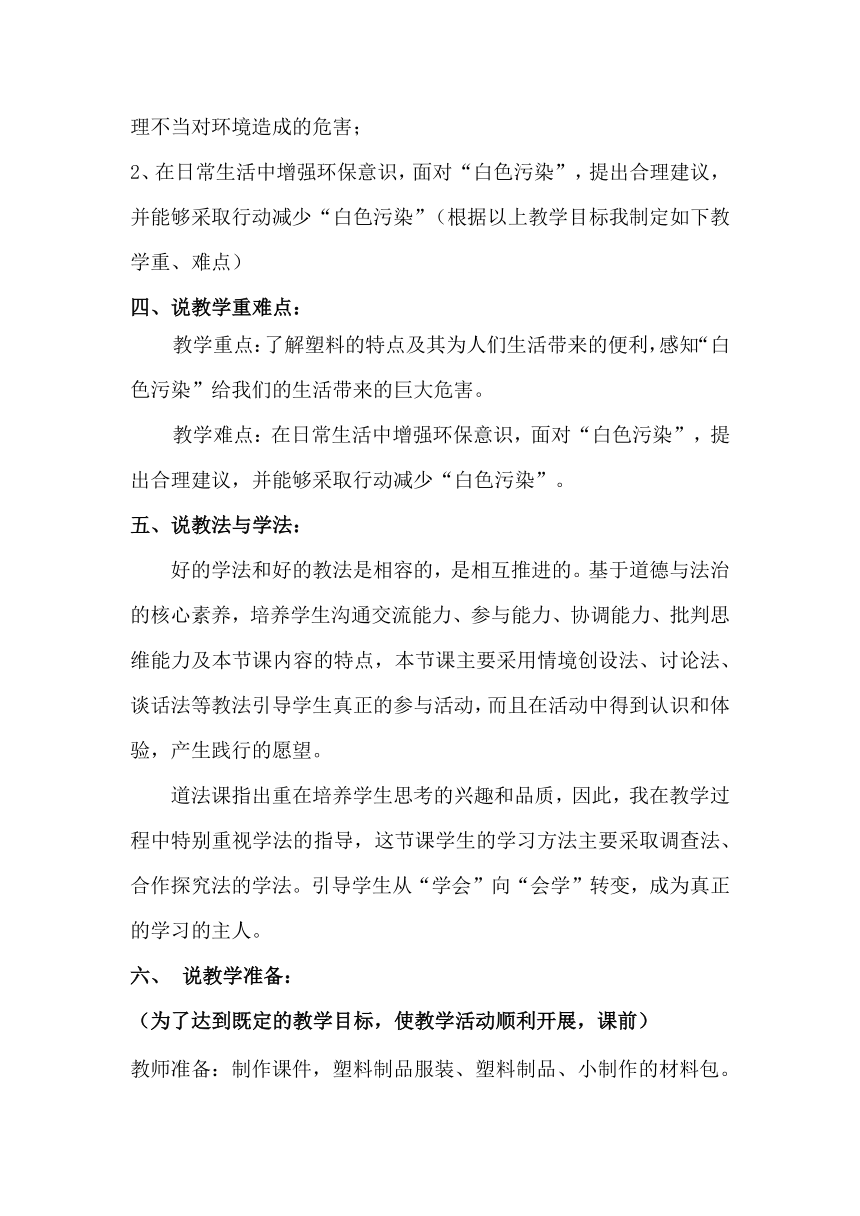 理不当对环境造成的危害；

2、在日常生活中增强环保意识，面对“白色污染”，提出合理建议，并能够采取行动减少“白色污染”（根据以上教学目标我制定如下教学重、难点）

四、说教学重难点：

教学重点：了解塑料的特点及其为人们生活带来的便利，感知“白色污染”给我们的生活带来的巨大危害。

教学难点：在日常生活中增强环保意识，面对“白色污染”，提出合理建议，并能够采取行动减少“白色污染”。

五、说教法与学法：

好的学法和好的教法是相容的，是相互推进的。基于道德与法治的核心素养，培养学生沟通交流能力、参与能力、协调能力、批判思维能力及本节课内容的特点，本节课主要采用情境创设法、讨论法、谈话法等教法引导学生真正的参与活动，而且在活动中得到认识和体验，产生践行的愿望。

道法课指出重在培养学生思考的兴趣和品质，因此，我在教学过程中特别重视学法的指导，这节课学生的学习方法主要采取调查法、合作探究法的学法。引导学生从“学会”向“会学”转变，成为真正的学习的主人。

六、 说教学准备：

（为了达到既定的教学目标，使教学活动顺利开展，课前）

教师准备：制作课件，塑料制品服装、塑料制品、小制作的材料包。